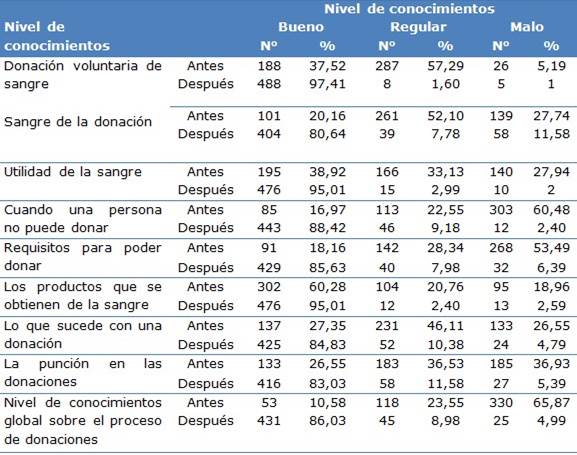 | Nivel de conocimientos | | Nivel de conocimientos | | | | | |
|---|---|---|---|---|---|---|---|
| | | Bueno | | Regular | | Malo | |
| | | Nº | % | Nº | % | Nº | % |
| Donación voluntaria de sangre | Antes | 188 | 37,52 | 287 | 57,29 | 26 | 5,19 |
| | Después | 488 | 97,41 | 8 | 1,60 | 5 | 1 |
| Sangre de la donación | Antes | 101 | 20,16 | 261 | 52,10 | 139 | 27,74 |
| | Después | 404 | 80,64 | 39 | 7,78 | 58 | 11,58 |
| Utilidad de la sangre | Antes | 195 | 38,92 | 166 | 33,13 | 140 | 27,94 |
| | Después | 476 | 95,01 | 15 | 2,99 | 10 | 2 |
| Cuando una persona no puede donar | Antes | 85 | 16,97 | 113 | 22,55 | 303 | 60,48 |
| | Después | 443 | 88,42 | 46 | 9,18 | 12 | 2,40 |
| Requisitos para poder donar | Antes | 91 | 18,16 | 142 | 28,34 | 268 | 53,49 |
| | Después | 429 | 85,63 | 40 | 7,98 | 32 | 6,39 |
| Los productos que se obtienen de la sangre | Antes | 302 | 60,28 | 104 | 20,76 | 95 | 18,96 |
| | Después | 476 | 95,01 | 12 | 2,40 | 13 | 2,59 |
| Lo que sucede con una donación | Antes | 137 | 27,35 | 231 | 46,11 | 133 | 26,55 |
| | Después | 425 | 84,83 | 52 | 10,38 | 24 | 4,79 |
| La punción en las donaciones | Antes | 133 | 26,55 | 183 | 36,53 | 185 | 36,93 |
| | Después | 416 | 83,03 | 58 | 11,58 | 27 | 5,39 |
| Nivel de conocimientos global sobre el proceso de donaciones | Antes | 53 | 10,58 | 118 | 23,55 | 330 | 65,87 |
| | Después | 431 | 86,03 | 45 | 8,98 | 25 | 4,99 |